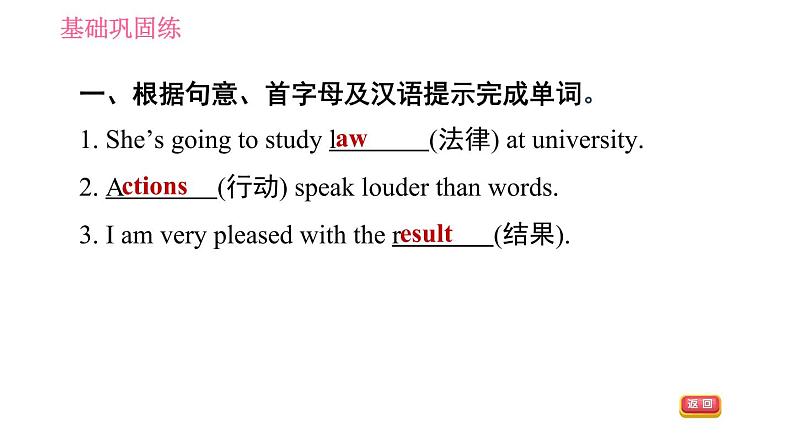 基础巩固练

一、根据句意、首字母及汉语提示完成单词。

1. She’s going to study law________(法律) at university.

2. Actions________(行动) speak louder than words.

3. I am very pleased with the result________(结果).

返回